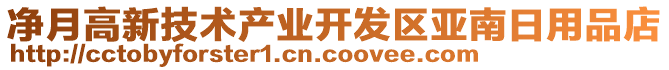 净月高新技术产业开发区亚南日用品店
http://cctobyforster1.cn.coovee.com